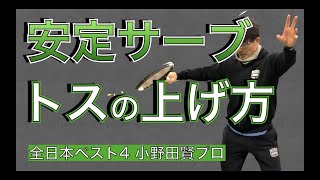 安定サーブ
トスの上げ方
全日本ベスト4 小野田賢プロ